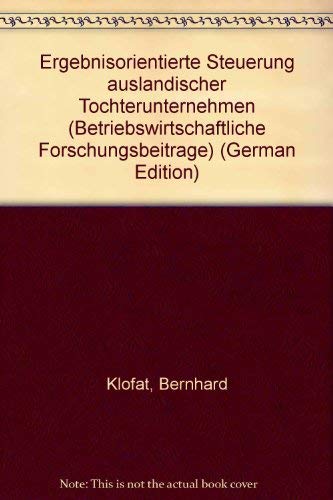 Ergebnisorientierte Steuerung auslandischer Tochterunternehmen (Betriebswirtschaftliche Forschungsbeitrage) (German Edition)

Klofat, Bernhard

Note: This is not the actual book cover